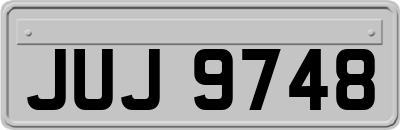 JUJ 9748